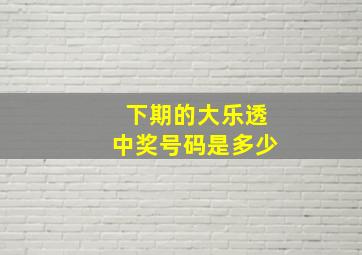 下期的大乐透
中奖号码是多少